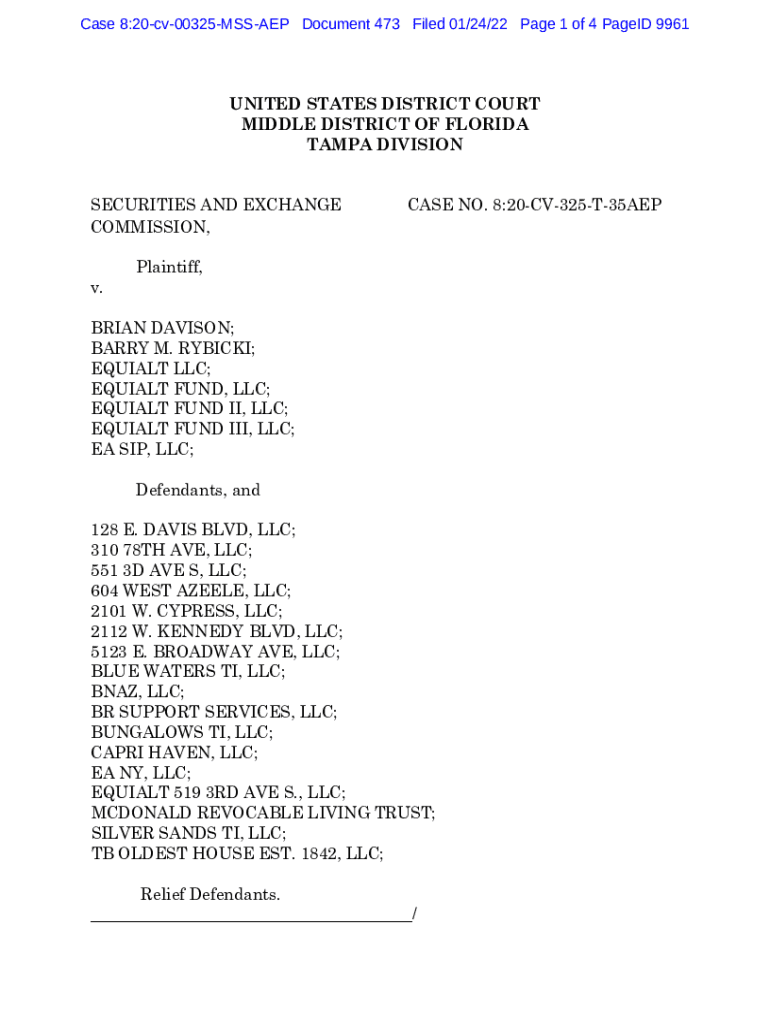 Case 8:20-cv-00325-MSS-AEP Document 473 Filed 01/24/22 Page 1 of 4 PageID 9961

UNITED STATES DISTRICT COURT
MIDDLE DISTRICT OF FLORIDA
TAMPA DIVISION

SECURITIES AND EXCHANGE COMMISSION,

CASE NO. 8:20-CV-325-T-35AEP

Plaintiff,

v.

BRIAN DAVISON;
BARRY M. RYBICKI;
EQUIALT LLC;
EQUIALT FUND, LLC;
EQUIALT FUND II, LLC;
EQUIALT FUND III, LLC;
EA SIP, LLC;

Defendants, and

128 E. DAVIS BLVD, LLC;
310 78TH AVE, LLC;
551 3D AVE S, LLC;
604 WEST AZEELE, LLC;
2101 W. CYPRESS, LLC;
2112 W. KENNEDY BLVD, LLC;
5123 E. BROADWAY AVE, LLC;
BLUE WATERS TI, LLC;
BNAZ, LLC;
BR SUPPORT SERVICES, LLC;
BUNGALOWS TI, LLC;
CAPRI HAVEN, LLC;
EA NY, LLC;
EQUIALT 519 3RD AVE S., LLC;
MCDONALD REVOCABLE LIVING TRUST;
SILVER SANDS TI, LLC;
TB OLDEST HOUSE EST. 1842, LLC;

Relief Defendants.
_______________________________________/